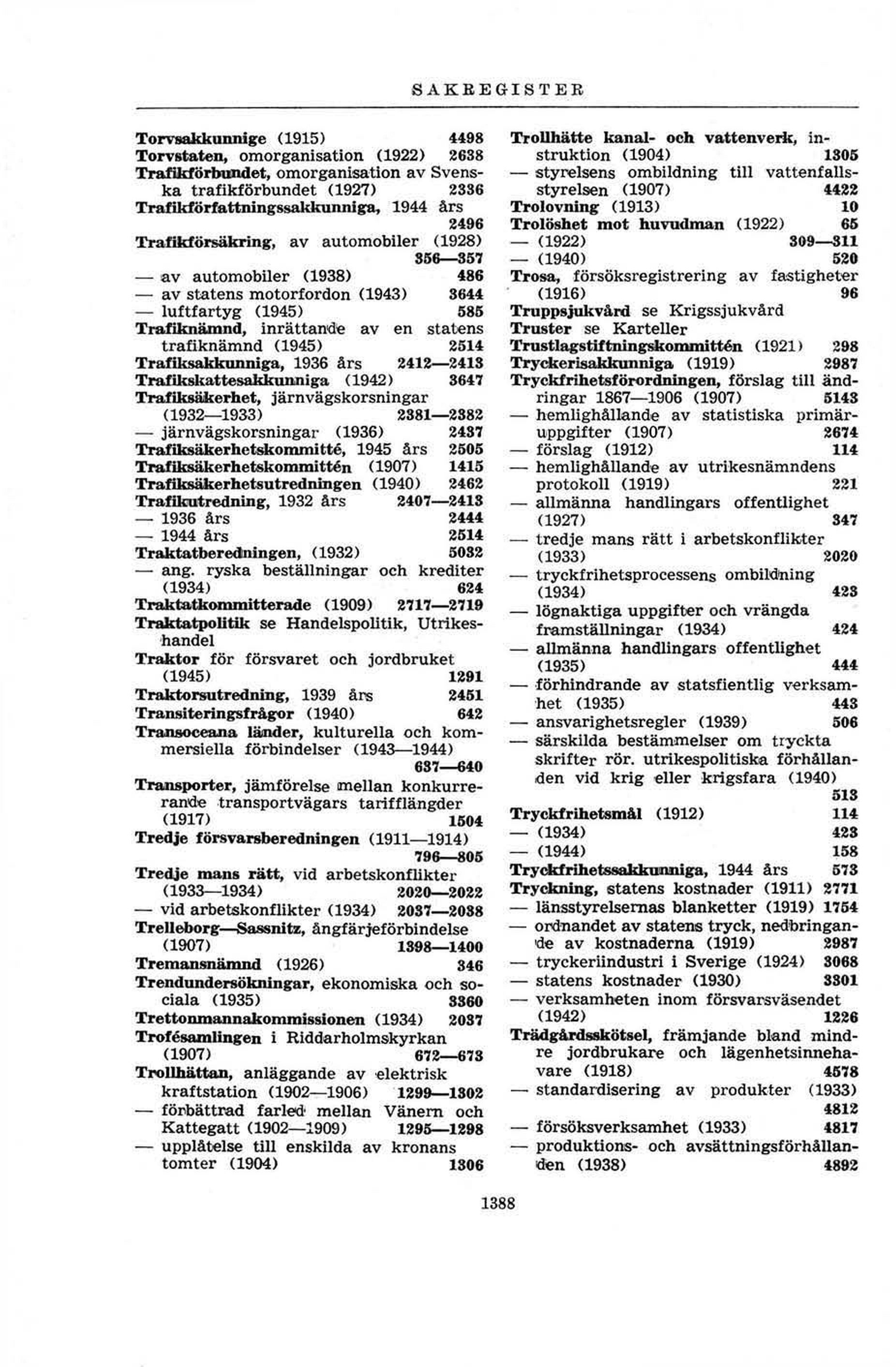 SAKREGISTER

Torvsakkunnige (1915) 4498
Torvstaten, omorganisation (1922) 2638
Trafikförbundet, omorganisation av Svenska trafikförbundet (1927) 2336
Trafikförfattningssakkunniga, 1944 års 2496
Trafikförsäkring, av automobiler (1928) 356—357
— av automobiler (1938) 486
— av statens motorfordon (1943) 3644
— luftfartyg (1945) 585
Trafiknämnd, inrättande av en statens trafiknämnd (1945) 2514
Trafiksakkunniga, 1936 års 2412—2413
Trafikskattesakkunniga (1942) 3647
Trafiksäkerhet, järnvägskorsningar (1932—1933) 2381—2382
— järnvägskorsningar (1936) 2437
Trafiksäkerhetskommitté, 1945 års 2505
Trafiksäkerhetskommittén (1907) 1415
Trafiksäkerhetsutredningen (1940) 2462
Trafikutredning, 1932 års 2407—2413
— 1936 års 2444
— 1944 års 2514
Traktatberedningen, (1932) 5032
— ang. ryska beställningar och krediter (1934) 624
Traktatkommitterade (1909) 2717—2719
Traktatpolitik se Handelspolitik, Utrikeshandel
Traktor för försvaret och jordbruket (1945) 1291
Traktorsutredning, 1939 års 2451
Transiteringsfrågor (1940) 642
Transoceana länder, kulturella och kommersiella förbindelser (1943—1944) 637—640
Transporter, jämförelse mellan konkurrerande transportvägars tarifflängder (1917) 1504
Tredje försvarsberedningen (1911—1914) 796—805
Tredje mans rätt, vid arbetskonflikter (1933—1934) 2020—2022
— vid arbetskonflikter (1934) 2037—2038
Trelleborg—Sassnitz, ångfärjeförbindelse (1907) 1398—1400
Tremansnämnd (1926) 346
Trendundersökningar, ekonomiska och sociala (1935) 3360
Trettonmannakommissionen (1934) 2037
Trofésamlingen i Riddarholmskyrkan (1907) 672—673
Trollhättan, anläggande av elektrisk kraftstation (1902—1906) 1299—1302
— förbättrad farled mellan Vänern och Kattegatt (1902—1909) 1295—1298
— upplåtelse till enskilda av kronans tomter (1904) 1306

Trollhätte kanal- och vattenverk, instruktion (1904) 1305
— styrelsens ombildning till vattenfallsstyrelsen (1907) 4422
Trolovning (1913) 10
Trolöshet mot huvudman (1922) 65
— (1922) 309—311
— (1940) 520
Trosa, försöksregistrering av fastigheter (1916) 96
Truppsjukvård se Krigssjukvård
Truster se Karteller
Trustlagstiftningskommittén (1921) 298
Tryckerisakkunniga (1919) 2987
Tryckfrihetsförordningen, förslag till ändringar 1867—1906 (1907) 5143
— hemlighållande av statistiska primäruppgifter (1907) 2674
— förslag (1912) 114
— hemlighållande av utrikesnämndens protokoll (1919) 221
— allmänna handlingars offentlighet (1927) 347
— tredje mans rätt i arbetskonflikter (1933) 2020
— tryckfrihetsprocessens ombildning (1934) 423
— lögnaktiga uppgifter och vrängda framställningar (1934) 424
— allmänna handlingars offentlighet (1935) 444
— förhindrande av statsfientlig verksamhet (1935) 443
— ansvarighetsregler (1939) 506
— särskilda bestämmelser om tryckta skrifter rör. utrikespolitiska förhållanden vid krig eller krigsfara (1940) 513
Tryckfrihetsmål (1912) 114
— (1934) 423
— (1944) 158
Tryckfrihetssakkunniga, 1944 års 573
Tryckning, statens kostnader (1911) 2771
— länsstyrelsernas blanketter (1919) 1754
— ordnandet av statens tryck, nedbringande av kostnaderna (1919) 2987
— tryckeriindustri i Sverige (1924) 3068
— statens kostnader (1930) 3301
— verksamheten inom försvarsväsendet (1942) 1226
Trädgårdsskötsel, främjande bland mindre jordbrukare och lägenhetsinnehavare (1918) 4578
— standardisering av produkter (1933) 4812
— försöksverksamhet (1933) 4817
— produktions- och avsättningsförhållanden (1938) 4892

1388